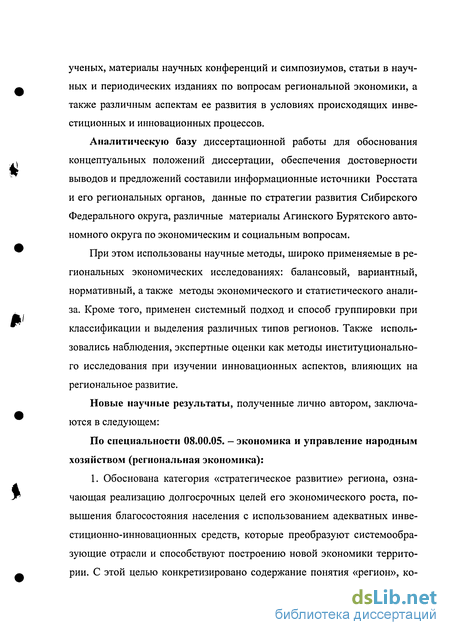 ученых, материалы научных конференций и симпозиумов, статьи в научных и периодических изданиях по вопросам региональной экономики, а также различным аспектам ее развития в условиях происходящих инвестиционных и инновационных процессов.

Аналитическую базу диссертационной работы для обоснования концептуальных положений диссертации, обеспечения достоверности выводов и предложений составили информационные источники Росстата и его региональных органов, данные по стратегии развития Сибирского Федерального округа, различные материалы Агинского Бурятского автономного округа по экономическим и социальным вопросам.

При этом использованы научные методы, широко применяемые в региональных экономических исследованиях: балансовый, вариантный, нормативный, а также методы экономического и статистического анализа. Кроме того, применен системный подход и способ группировки при классификации и выделения различных типов регионов. Также использовались наблюдения, экспертные оценки как методы институционального исследования при изучении инновационных аспектов, влияющих на региональное развитие.

Новые научные результаты, полученные лично автором, заключаются в следующем:

По специальности 08.00.05. – экономика и управление народным хозяйством (региональная экономика):

1. Обоснована категория «стратегическое развитие» региона, означающая реализацию долгосрочных целей его экономического роста, повышения благосостояния населения с использованием адекватных инвестиционно-инновационных средств, которые преобразуют системообразующие отрасли и способствуют построению новой экономики территории. С этой целью конкретизировано содержание понятия «регион», ко-

dsLib.net
библиотека диссертаций